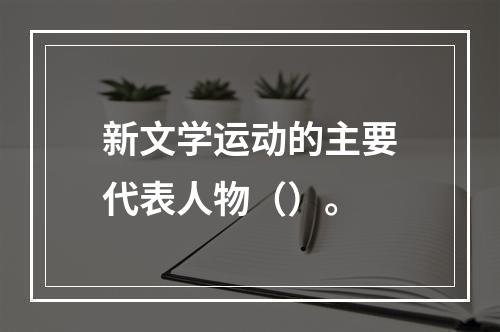 新文学运动的主要代表人物（）。